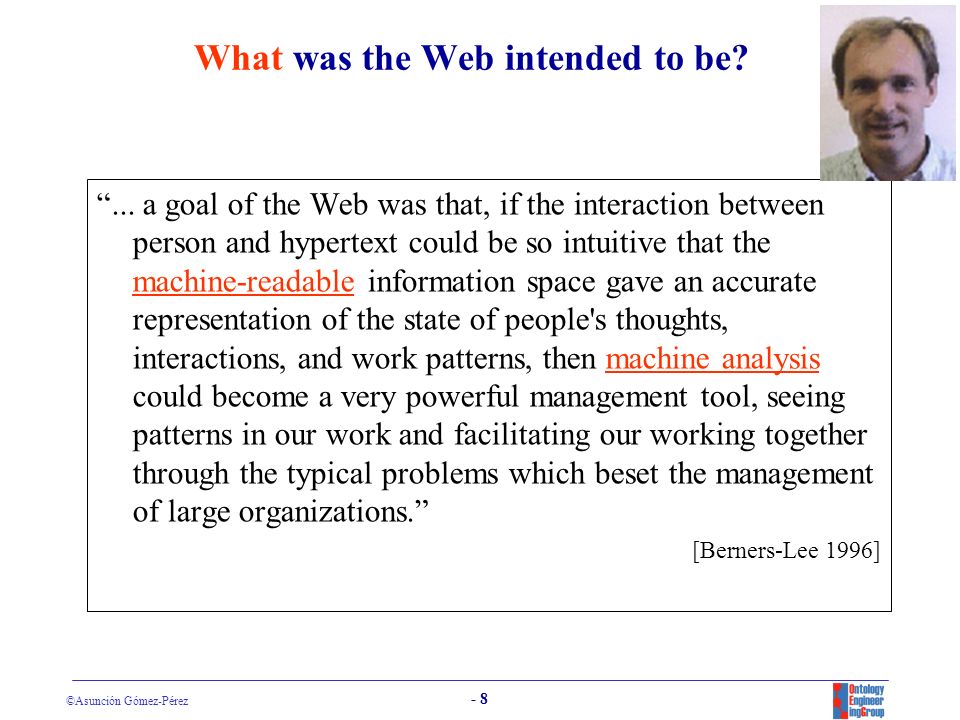 What was the Web intended to be?

“... a goal of the Web was that, if the interaction between person and hypertext could be so intuitive that the machine-readable information space gave an accurate representation of the state of people's thoughts, interactions, and work patterns, then machine analysis could become a very powerful management tool, seeing patterns in our work and facilitating our working together through the typical problems which beset the management of large organizations.”

[Berners-Lee 1996]

©Asunción Gómez-Pérez

- 8

Ontology Engineering Group